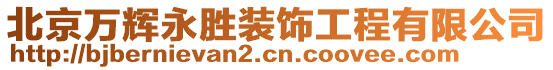 北京万辉永胜装饰工程有限公司
http://bjbernievan2.cn.coovee.com